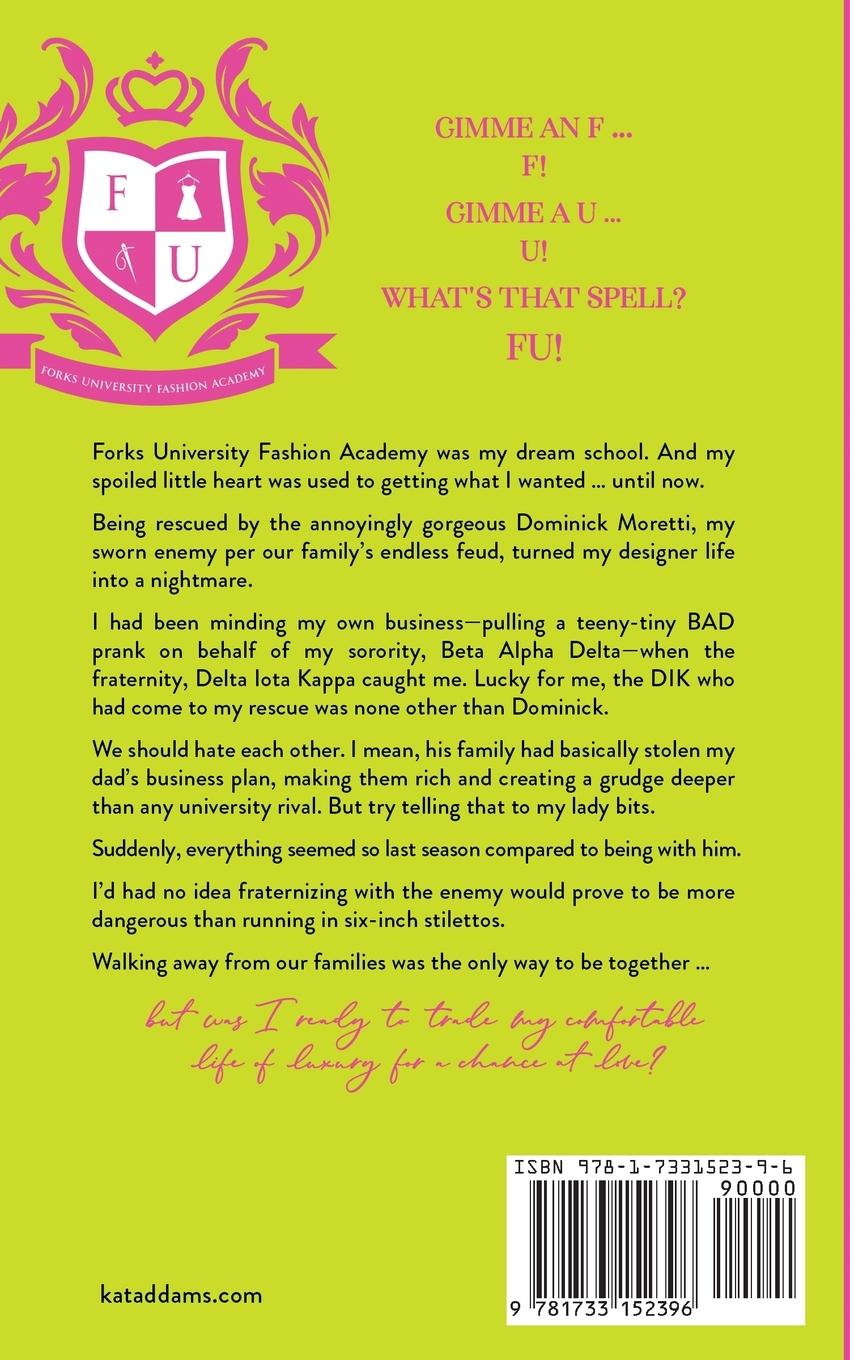 F U

FORKS UNIVERSITY FASHION ACADEMY

GIMME AN F ...
F!
GIMME A U ...
U!
WHAT'S THAT SPELL?
FU!

Forks University Fashion Academy was my dream school. And my spoiled little heart was used to getting what I wanted ... until now.

Being rescued by the annoyingly gorgeous Dominick Moretti, my sworn enemy per our family's endless feud, turned my designer life into a nightmare.

I had been minding my own business—pulling a teeny-tiny BAD prank on behalf of my sorority, Beta Alpha Delta—when the fraternity, Delta Iota Kappa caught me. Lucky for me, the DIK who had come to my rescue was none other than Dominick.

We should hate each other. I mean, his family had basically stolen my dad's business plan, making them rich and creating a grudge deeper than any university rival. But try telling that to my lady bits.

Suddenly, everything seemed so last season compared to being with him.

I'd had no idea fraternizing with the enemy would prove to be more dangerous than running in six-inch stilettos.

Walking away from our families was the only way to be together ...

but was I ready to trade my comfortable life of luxury for a chance at love?

ISBN 978-1-7331523-9-6

90000

9 781733 152396

kataddams.com